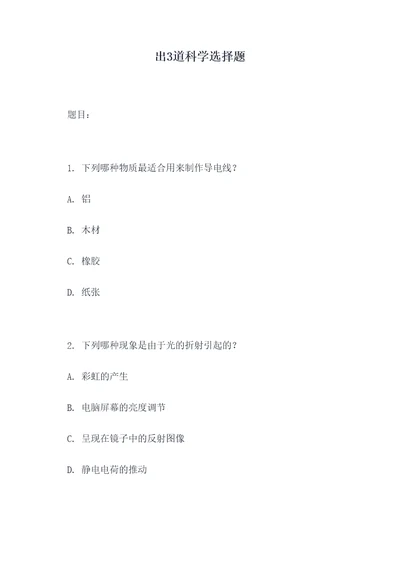 出3道科学选择题

题目：

1. 下列哪种物质最适合用来制作导电线？

A. 铝

B. 木材

C. 橡胶

D. 纸张

2. 下列哪种现象是由于光的折射引起的？

A. 彩虹的产生

B. 电脑屏幕的亮度调节

C. 呈现在镜子中的反射图像

D. 静电电荷的推动